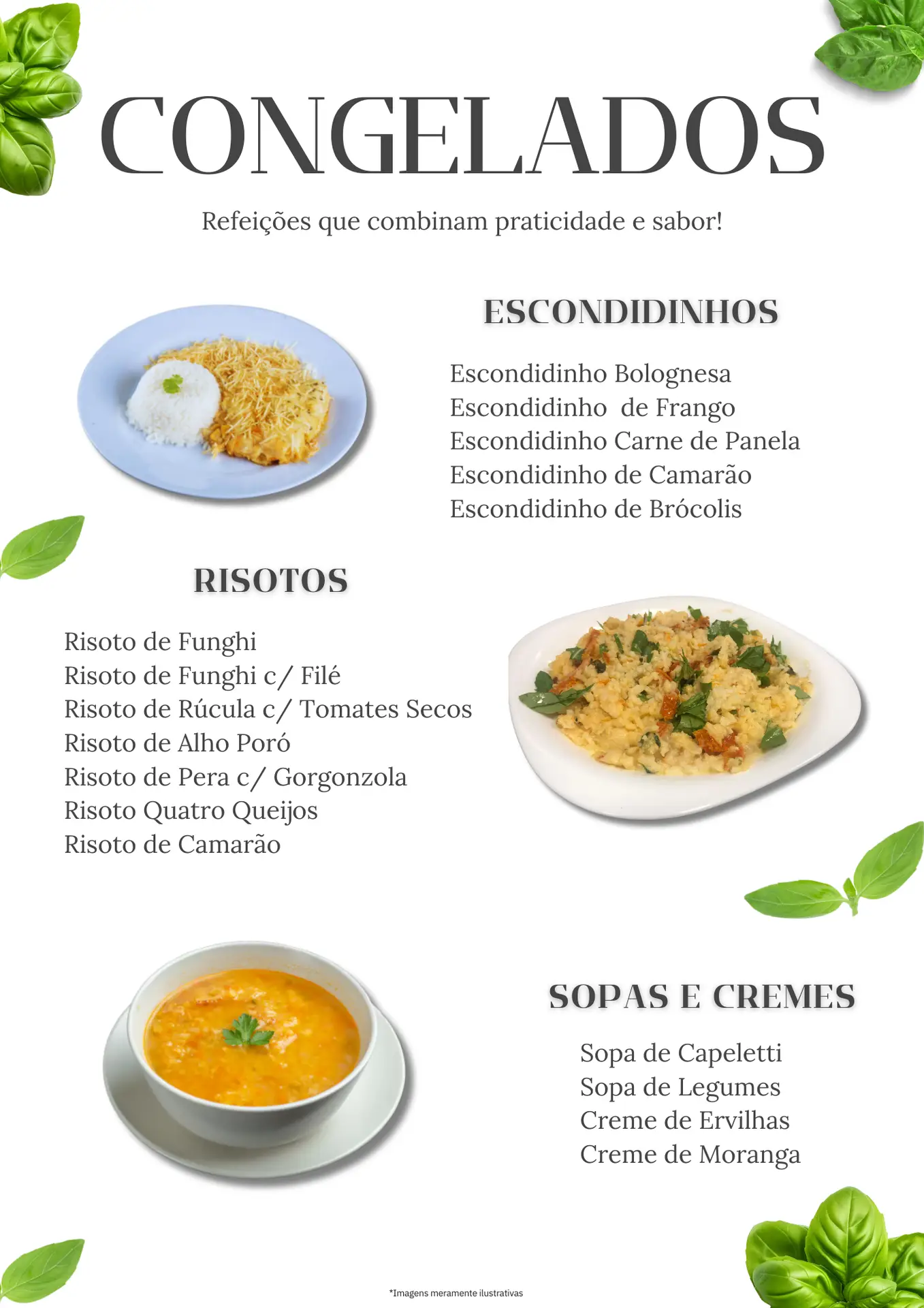 CONGELADOS

Refeições que combinam praticidade e sabor!

ESCONDIDINHOS

Escondidinho Bolognesa
Escondidinho de Frango
Escondidinho Carne de Panela
Escondidinho de Camarão
Escondidinho de Brócolis

RISOTOS

Risoto de Funghi
Risoto de Funghi c/ Filé
Risoto de Rúcula c/ Tomates Secos
Risoto de Alho Poró
Risoto de Pera c/ Gorgonzola
Risoto Quatro Queijos
Risoto de Camarão

SOPAS E CREMES

Sopa de Capeletti
Sopa de Legumes
Creme de Ervilhas
Creme de Moranga

*Imagens meramente ilustrativas